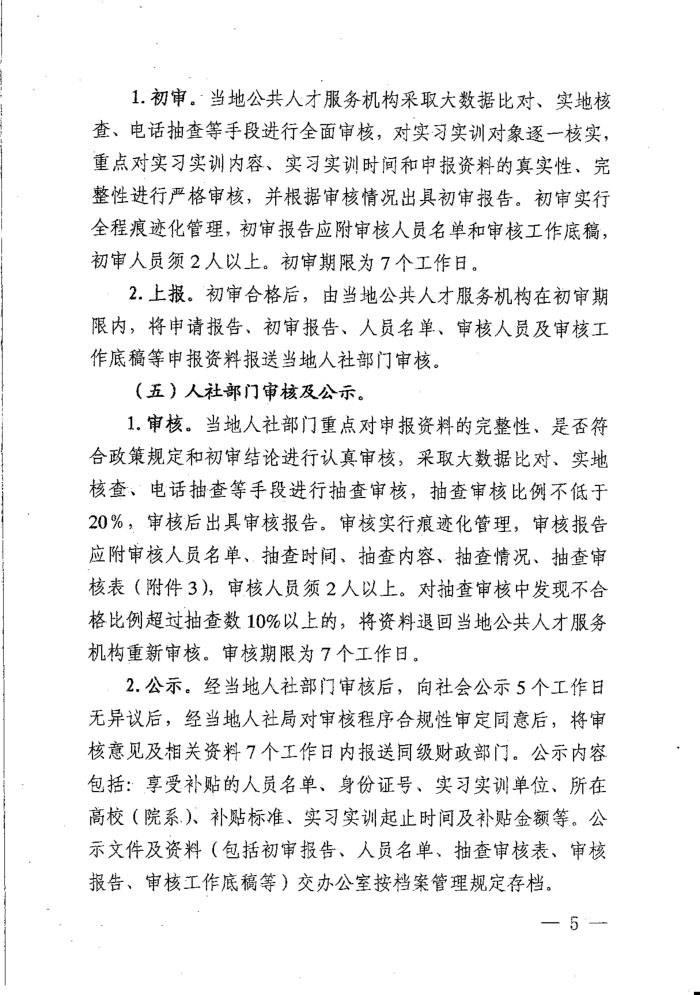 1. 初审。当地公共人才服务机构采取大数据比对、实地核查、电话抽查等手段进行全面审核，对实习实训对象逐一核实，重点对实习实训内容、实习实训时间和申报资料的真实性、完整性进行严格审核，并根据审核情况出具初审报告。初审实行全程痕迹化管理，初审报告应附审核人员名单和审核工作底稿，初审人员须2人以上。初审期限为7个工作日。

2. 上报。初审合格后，由当地公共人才服务机构在初审期限内，将申请报告、初审报告、人员名单、审核人员及审核工作底稿等申报资料报送当地人社部门审核。

（五）人社部门审核及公示。

1. 审核。当地人社部门重点对申报资料的完整性、是否符合政策规定和初审结论进行认真审核，采取大数据比对、实地核查、电话抽查等手段进行抽查审核，抽查审核比例不低于20%，审核后出具审核报告。审核实行痕迹化管理，审核报告应附审核人员名单、抽查时间、抽查内容、抽查情况、抽查审核表（附件3），审核人员须2人以上。对抽查审核中发现不合格比例超过抽查数10%以上的，将资料退回当地公共人才服务机构重新审核。审核期限为7个工作日。

2. 公示。经当地人社部门审核后，向社会公示5个工作日无异议后，经当地人社局对审核程序合规性审定同意后，将审核意见及相关资料7个工作日内报送同级财政部门。公示内容包括：享受补贴的人员名单、身份证号、实习实训单位、所在高校（院系）、补贴标准、实习实训起止时间及补贴金额等。公示文件及资料（包括初审报告、人员名单、抽查审核表、审核报告、审核工作底稿等）交办公室按档案管理规定存档。

— 5 —